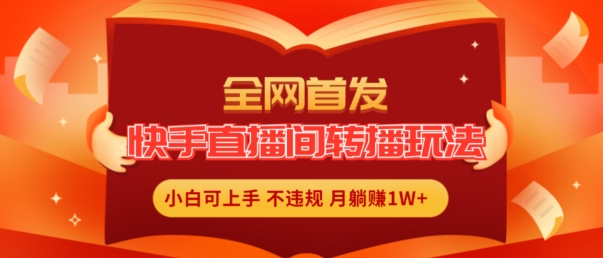 全网首发

快手直播间转播玩法

小白可上手 不违规 月躺赚1W+